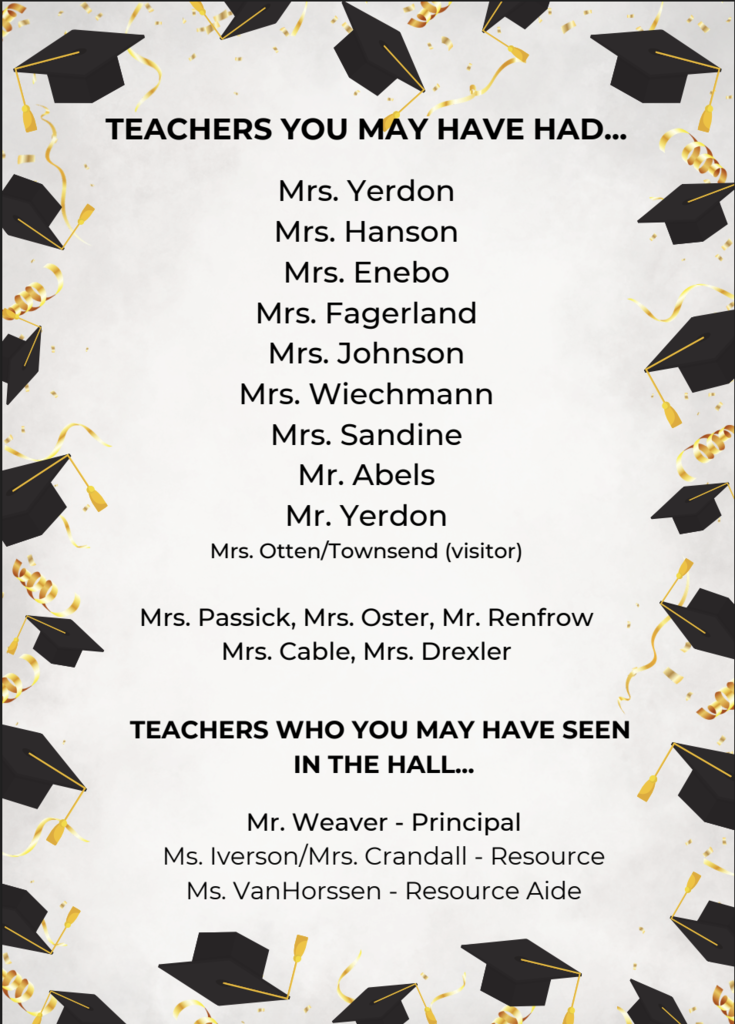 TEACHERS YOU MAY HAVE HAD...

Mrs. Yerdon
Mrs. Hanson
Mrs. Enebo
Mrs. Fagerland
Mrs. Johnson
Mrs. Wiechmann
Mrs. Sandine
Mr. Abels
Mr. Yerdon
Mrs. Otten/Townsend (visitor)

Mrs. Passick, Mrs. Oster, Mr. Renfrow
Mrs. Cable, Mrs. Drexler

TEACHERS WHO YOU MAY HAVE SEEN IN THE HALL...

Mr. Weaver - Principal
Ms. Iverson/Mrs. Crandall - Resource
Ms. VanHorssen - Resource Aide